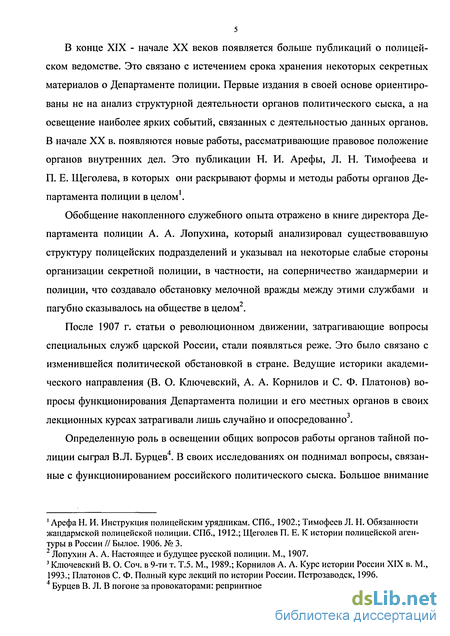 5

В конце XIX - начале XX веков появляется больше публикаций о полицейском ведомстве. Это связано с истечением срока хранения некоторых секретных материалов о Департаменте полиции. Первые издания в своей основе ориентированы не на анализ структурной деятельности органов политического сыска, а на освещение наиболее ярких событий, связанных с деятельностью данных органов. В начале XX в. появляются новые работы, рассматривающие правовое положение органов внутренних дел. Это публикации Н. И. Арефы, Л. Н. Тимофеева и П. Е. Щеголева, в которых они раскрывают формы и методы работы органов Департамента полиции в целом$^1$.

Обобщение накопленного служебного опыта отражено в книге директора Департамента полиции А. А. Лопухина, который анализировал существовавшую структуру полицейских подразделений и указывал на некоторые слабые стороны организации секретной полиции, в частности, на соперничество жандармерии и полиции, что создавало обстановку мелочной вражды между этими службами и пагубно сказывалось на обществе в целом$^2$.

После 1907 г. статьи о революционном движении, затрагивающие вопросы специальных служб царской России, стали появляться реже. Это было связано с изменившейся политической обстановкой в стране. Ведущие историки академического направления (В. О. Ключевский, А. А. Корнилов и С. Ф. Платонов) вопросы функционирования Департамента полиции и его местных органов в своих лекционных курсах затрагивали лишь случайно и опосредованно$^3$.

Определенную роль в освещении общих вопросов работы органов тайной полиции сыграл В.Л. Бурцев$^4$. В своих исследованиях он поднимал вопросы, связанные с функционированием российского политического сыска. Большое внимание

$^1$ Арефа Н. И. Инструкция полицейским урядникам. СПб., 1902.; Тимофеев Л. Н. Обязанности жандармской полицейской полиции. СПб., 1912.; Щеголев П. Е. К истории полицейской агентуры в России // Былое. 1906. № 3.
$^2$ Лопухин А. А. Настоящее и будущее русской полиции. М., 1907.
$^3$ Ключевский В. О. Соч. в 9-ти т. Т.5. М., 1989.; Корнилов А. А. Курс истории России XIX в. М., 1993.; Платонов С. Ф. Полный курс лекций по истории России. Петрозаводск, 1996.
$^4$ Бурцев В. Л. В погоне за провокаторами: репринтное

dsLib.net
библиотека диссертаций